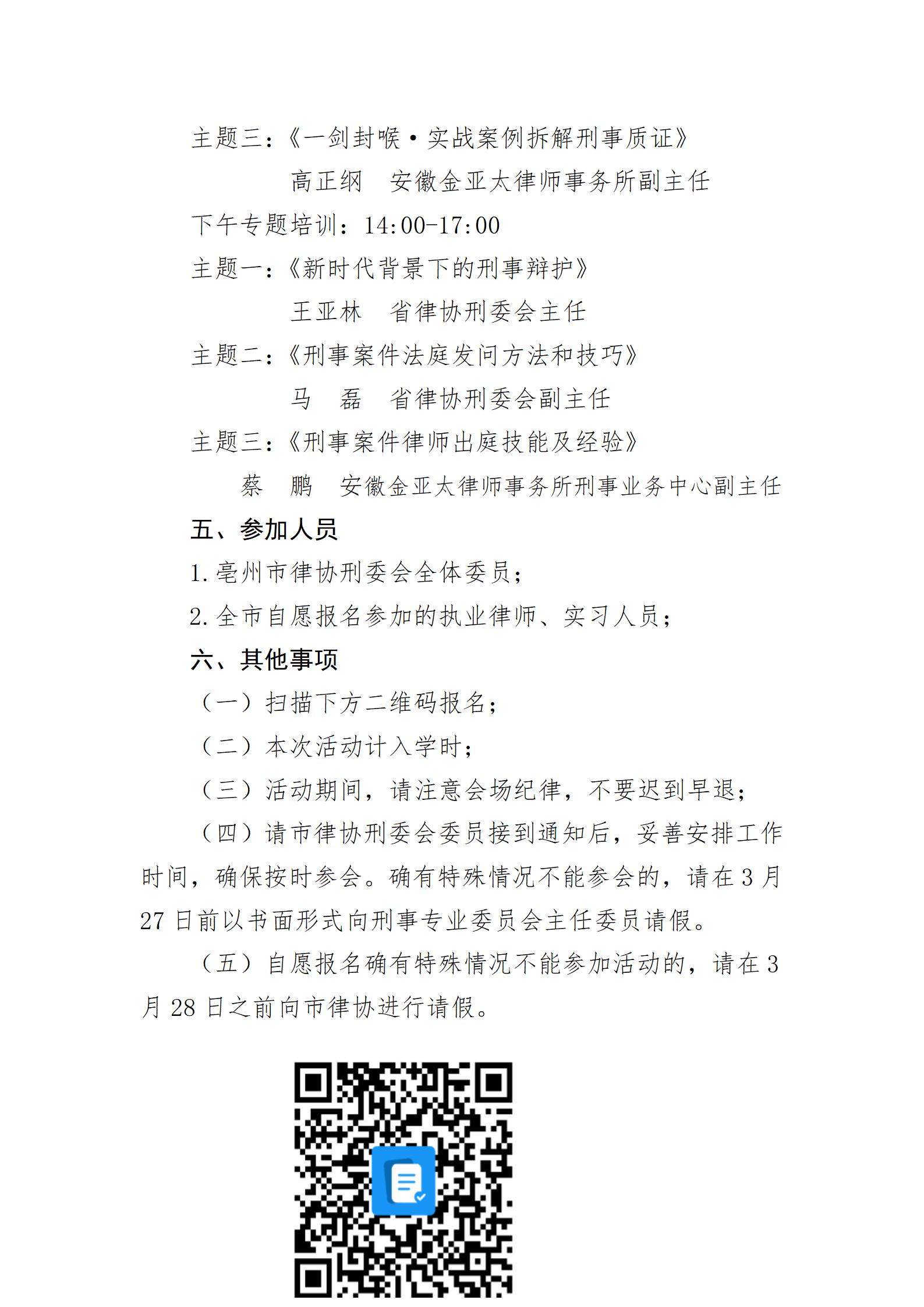 主题三：《一剑封喉·实战案例拆解刑事质证》

高正纲　安徽金亚太律师事务所副主任

下午专题培训：14:00-17:00

主题一：《新时代背景下的刑事辩护》

王亚林　省律协刑委会主任

主题二：《刑事案件法庭发问方法和技巧》

马　磊　省律协刑委会副主任

主题三：《刑事案件律师出庭技能及经验》

蔡　鹏　安徽金亚太律师事务所刑事业务中心副主任

五、参加人员

1. 亳州市律协刑委会全体委员；

2. 全市自愿报名参加的执业律师、实习人员；

六、其他事项

（一）扫描下方二维码报名；

（二）本次活动计入学时；

（三）活动期间，请注意会场纪律，不要迟到早退；

（四）请市律协刑委会委员接到通知后，妥善安排工作时间，确保按时参会。确有特殊情况不能参会的，请在 3 月 27 日前以书面形式向刑事专业委员会主任委员请假。

（五）自愿报名确有特殊情况不能参加活动的，请在 3 月 28 日之前向市律协进行请假。